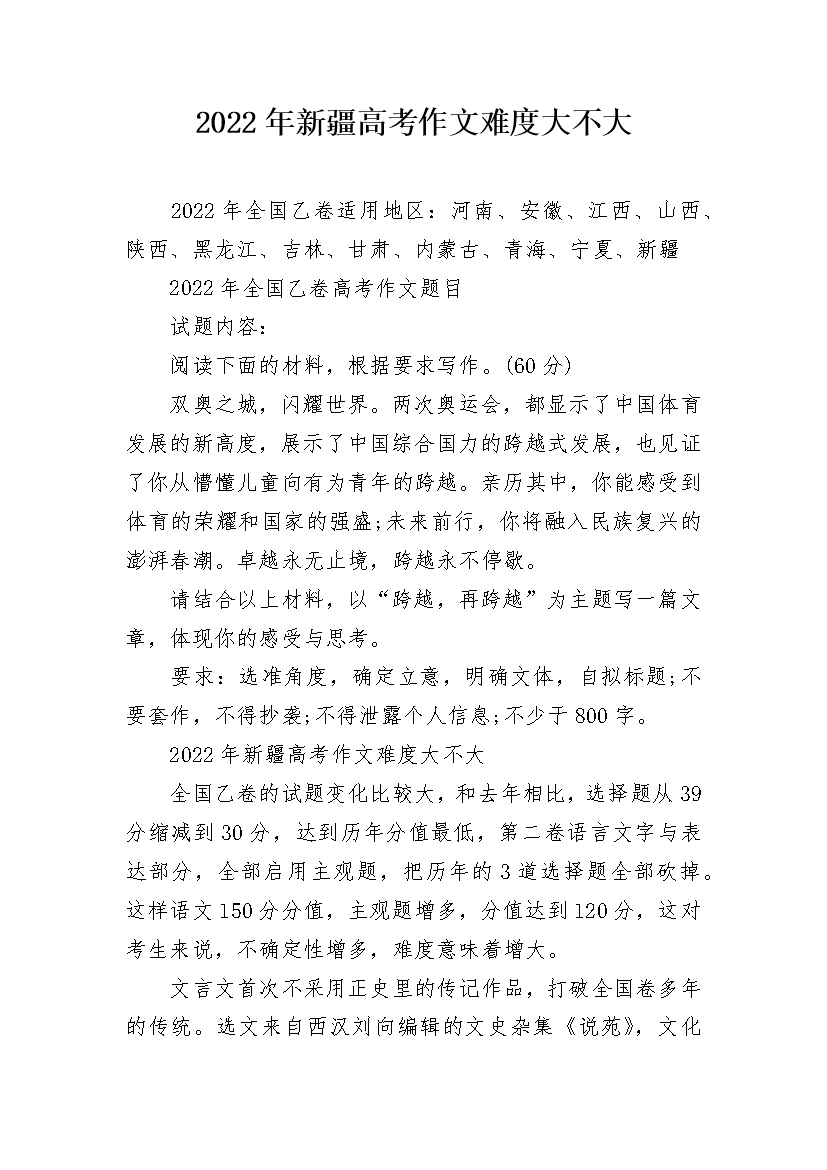 2022年新疆高考作文难度大不大

2022年全国乙卷适用地区：河南、安徽、江西、山西、陕西、黑龙江、吉林、甘肃、内蒙古、青海、宁夏、新疆

2022年全国乙卷高考作文题目

试题内容：

阅读下面的材料，根据要求写作。(60分)

双奥之城，闪耀世界。两次奥运会，都显示了中国体育发展的新高度，展示了中国综合国力的跨越式发展，也见证了你从懵懂儿童向有为青年的跨越。亲历其中，你能感受到体育的荣耀和国家的强盛;未来前行，你将融入民族复兴的澎湃春潮。卓越永无止境，跨越永不停歇。

请结合以上材料，以“跨越，再跨越”为主题写一篇文章，体现你的感受与思考。

要求：选准角度，确定立意，明确文体，自拟标题;不要套作，不得抄袭;不得泄露个人信息;不少于800字。

2022年新疆高考作文难度大不大

全国乙卷的试题变化比较大，和去年相比，选择题从39分缩减到30分，达到历年分值最低，第二卷语言文字与表达部分，全部启用主观题，把历年的3道选择题全部砍掉。这样语文150分分值，主观题增多，分值达到120分，这对考生来说，不确定性增多，难度意味着增大。

文言文首次不采用正史里的传记作品，打破全国卷多年的传统。选文来自西汉刘向编辑的文史杂集《说苑》，文化